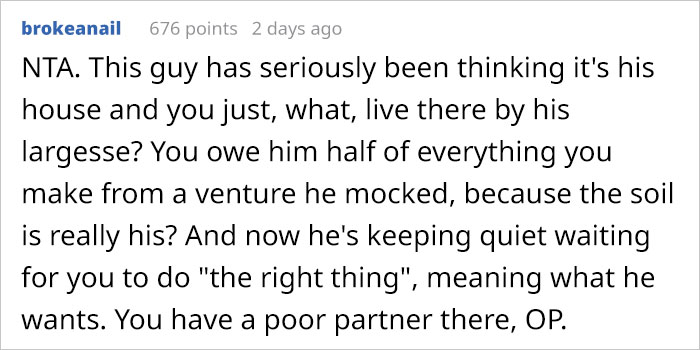 brokeanail 676 points 2 days ago

NTA. This guy has seriously been thinking it's his house and you just, what, live there by his largesse? You owe him half of everything you make from a venture he mocked, because the soil is really his? And now he's keeping quiet waiting for you to do "the right thing", meaning what he wants. You have a poor partner there, OP.